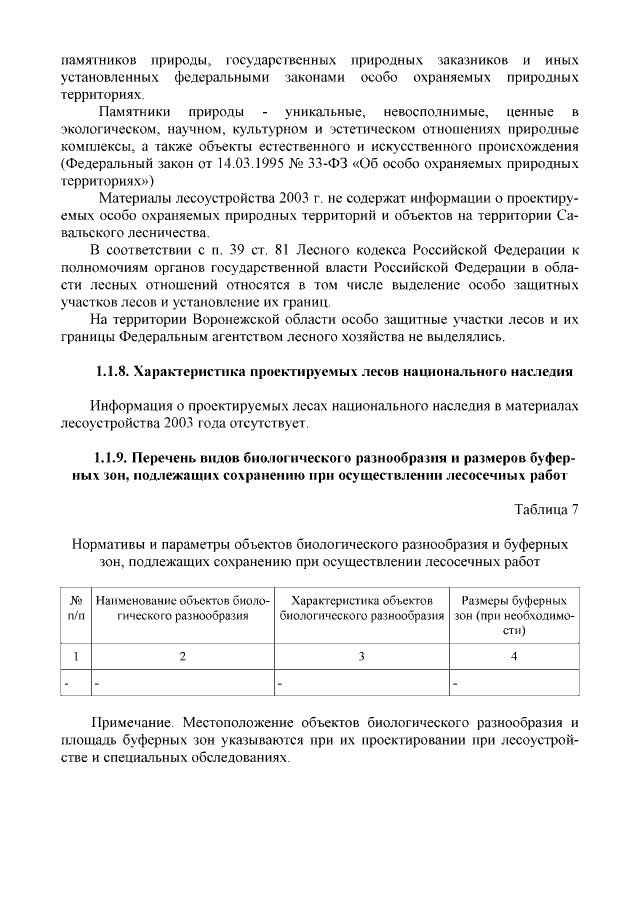 памятников природы, государственных природных заказников и иных установленных федеральными законами особо охраняемых природных территориях.

Памятники природы - уникальные, невосполнимые, ценные в экологическом, научном, культурном и эстетическом отношениях природные комплексы, а также объекты естественного и искусственного происхождения (Федеральный закон от 14.03.1995 № 33-ФЗ «Об особо охраняемых природных территориях»)

Материалы лесоустройства 2003 г. не содержат информации о проектируемых особо охраняемых природных территорий и объектов на территории Савальского лесничества.

В соответствии с п. 39 ст. 81 Лесного кодекса Российской Федерации к полномочиям органов государственной власти Российской Федерации в области лесных отношений относятся в том числе выделение особо защитных участков лесов и установление их границ.

На территории Воронежской области особо защитные участки лесов и их границы Федеральным агентством лесного хозяйства не выделялись.

1.1.8. Характеристика проектируемых лесов национального наследия

Информация о проектируемых лесах национального наследия в материалах лесоустройства 2003 года отсутствует.

1.1.9. Перечень видов биологического разнообразия и размеров буферных зон, подлежащих сохранению при осуществлении лесосечных работ

Таблица 7

Нормативы и параметры объектов биологического разнообразия и буферных зон, подлежащих сохранению при осуществлении лесосечных работ

| № п/п | Наименование объектов биологического разнообразия | Характеристика объектов биологического разнообразия | Размеры буферных зон (при необходимости) |
|---|---|---|---|
| 1 | 2 | 3 | 4 |
| - | - | - | - |

Примечание. Местоположение объектов биологического разнообразия и площадь буферных зон указываются при их проектировании при лесоустройстве и специальных обследованиях.